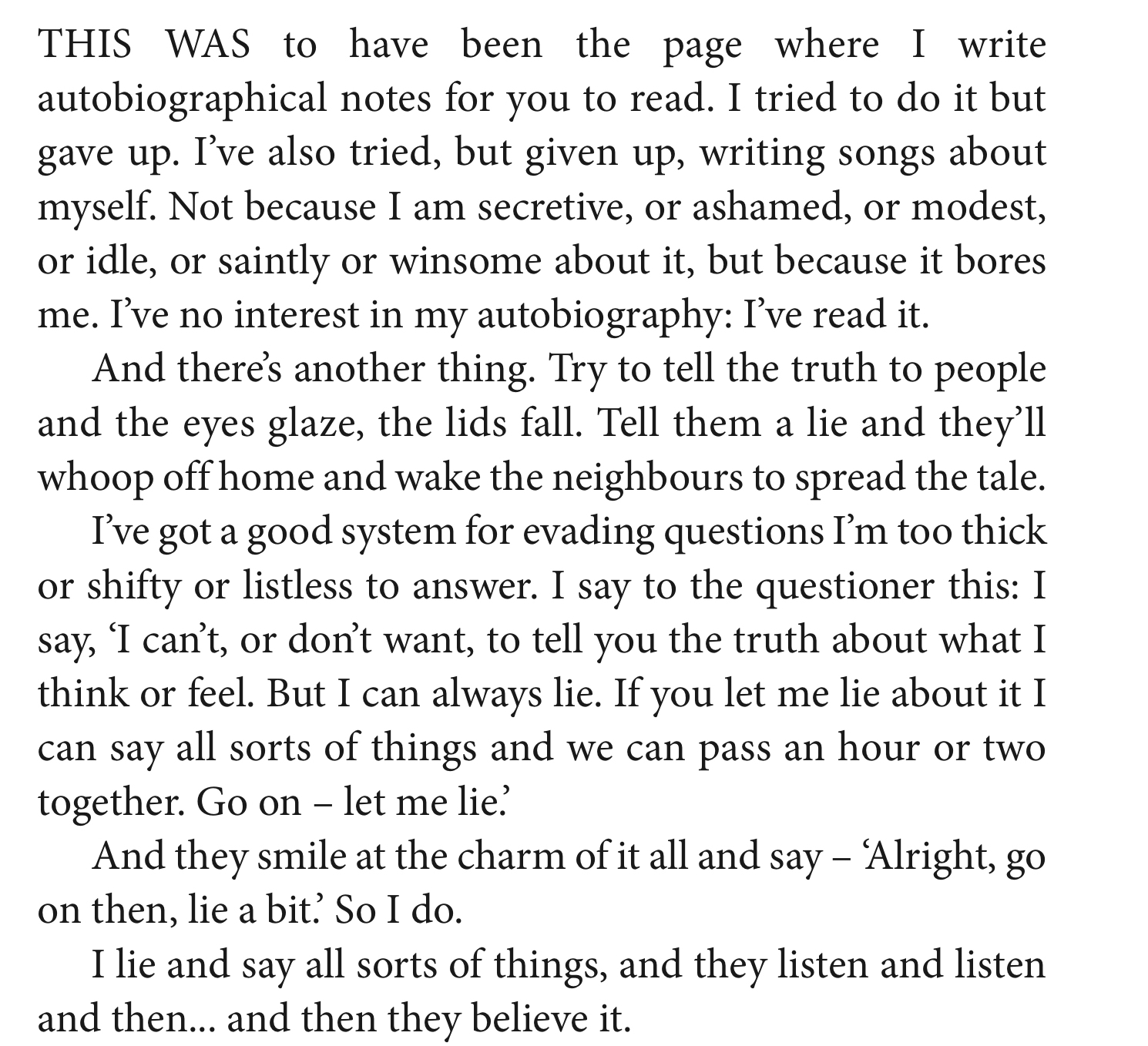 THIS WAS to have been the page where I write autobiographical notes for you to read. I tried to do it but gave up. I've also tried, but given up, writing songs about myself. Not because I am secretive, or ashamed, or modest, or idle, or saintly or winsome about it, but because it bores me. I've no interest in my autobiography: I've read it.

And there's another thing. Try to tell the truth to people and the eyes glaze, the lids fall. Tell them a lie and they'll whoop off home and wake the neighbours to spread the tale.

I've got a good system for evading questions I'm too thick or shifty or listless to answer. I say to the questioner this: I say, 'I can't, or don't want, to tell you the truth about what I think or feel. But I can always lie. If you let me lie about it I can say all sorts of things and we can pass an hour or two together. Go on – let me lie.'

And they smile at the charm of it all and say – 'Alright, go on then, lie a bit.' So I do.

I lie and say all sorts of things, and they listen and listen and then... and then they believe it.